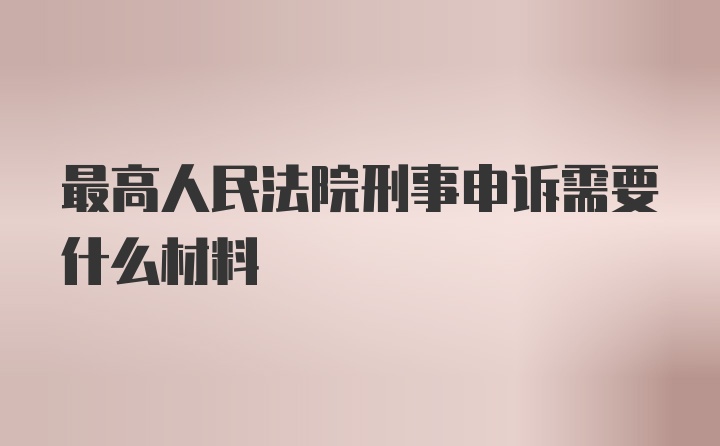 最高人民法院刑事申诉需要什么材料